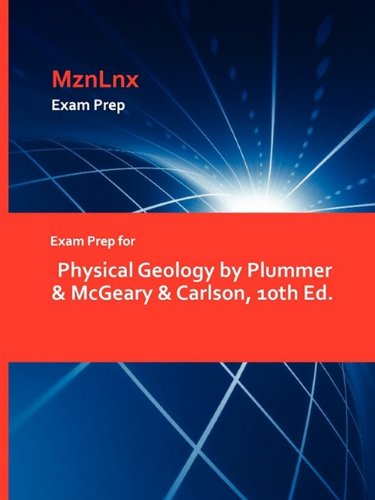 MznLnx
Exam Prep

Exam Prep for

Physical Geology by Plummer & McGeary & Carlson, 10th Ed.